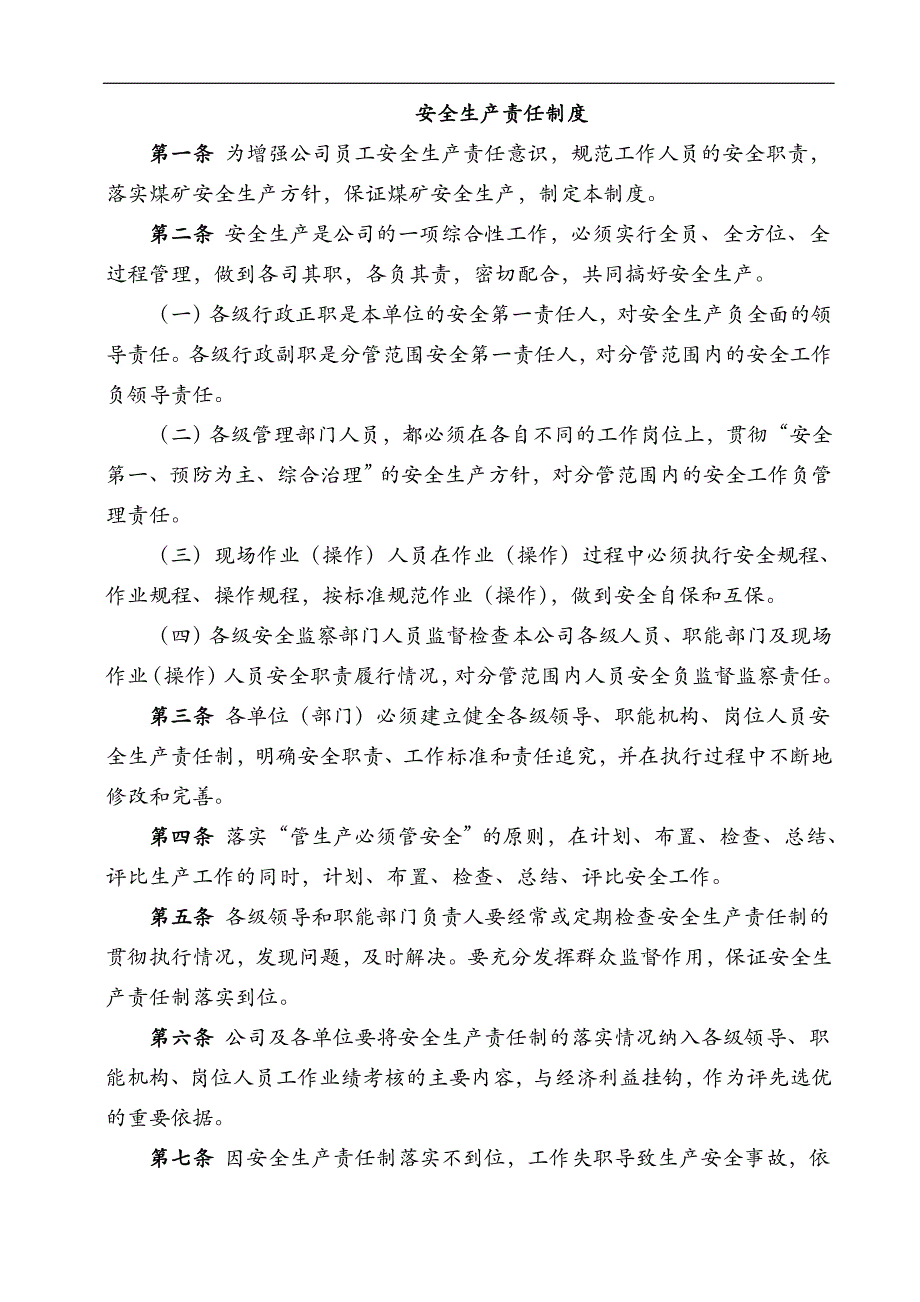 安全生产责任制度

第一条 为增强公司员工安全生产责任意识，规范工作人员的安全职责，落实煤矿安全生产方针，保证煤矿安全生产，制定本制度。

第二条 安全生产是公司的一项综合性工作，必须实行全员、全方位、全过程管理，做到各司其职，各负其责，密切配合，共同搞好安全生产。

（一）各级行政正职是本单位的安全第一责任人，对安全生产负全面的领导责任。各级行政副职是分管范围安全第一责任人，对分管范围内的安全工作负领导责任。

（二）各级管理部门人员，都必须在各自不同的工作岗位上，贯彻“安全第一、预防为主、综合治理”的安全生产方针，对分管范围内的安全工作负管理责任。

（三）现场作业（操作）人员在作业（操作）过程中必须执行安全规程、作业规程、操作规程，按标准规范作业（操作），做到安全自保和互保。

（四）各级安全监察部门人员监督检查本公司各级人员、职能部门及现场作业（操作）人员安全职责履行情况，对分管范围内人员安全负监督监察责任。

第三条 各单位（部门）必须建立健全各级领导、职能机构、岗位人员安全生产责任制，明确安全职责、工作标准和责任追究，并在执行过程中不断地修改和完善。

第四条 落实“管生产必须管安全”的原则，在计划、布置、检查、总结、评比生产工作的同时，计划、布置、检查、总结、评比安全工作。

第五条 各级领导和职能部门负责人要经常或定期检查安全生产责任制的贯彻执行情况，发现问题，及时解决。要充分发挥群众监督作用，保证安全生产责任制落实到位。

第六条 公司及各单位要将安全生产责任制的落实情况纳入各级领导、职能机构、岗位人员工作业绩考核的主要内容，与经济利益挂钩，作为评先选优的重要依据。

第七条 因安全生产责任制落实不到位，工作失职导致生产安全事故，依